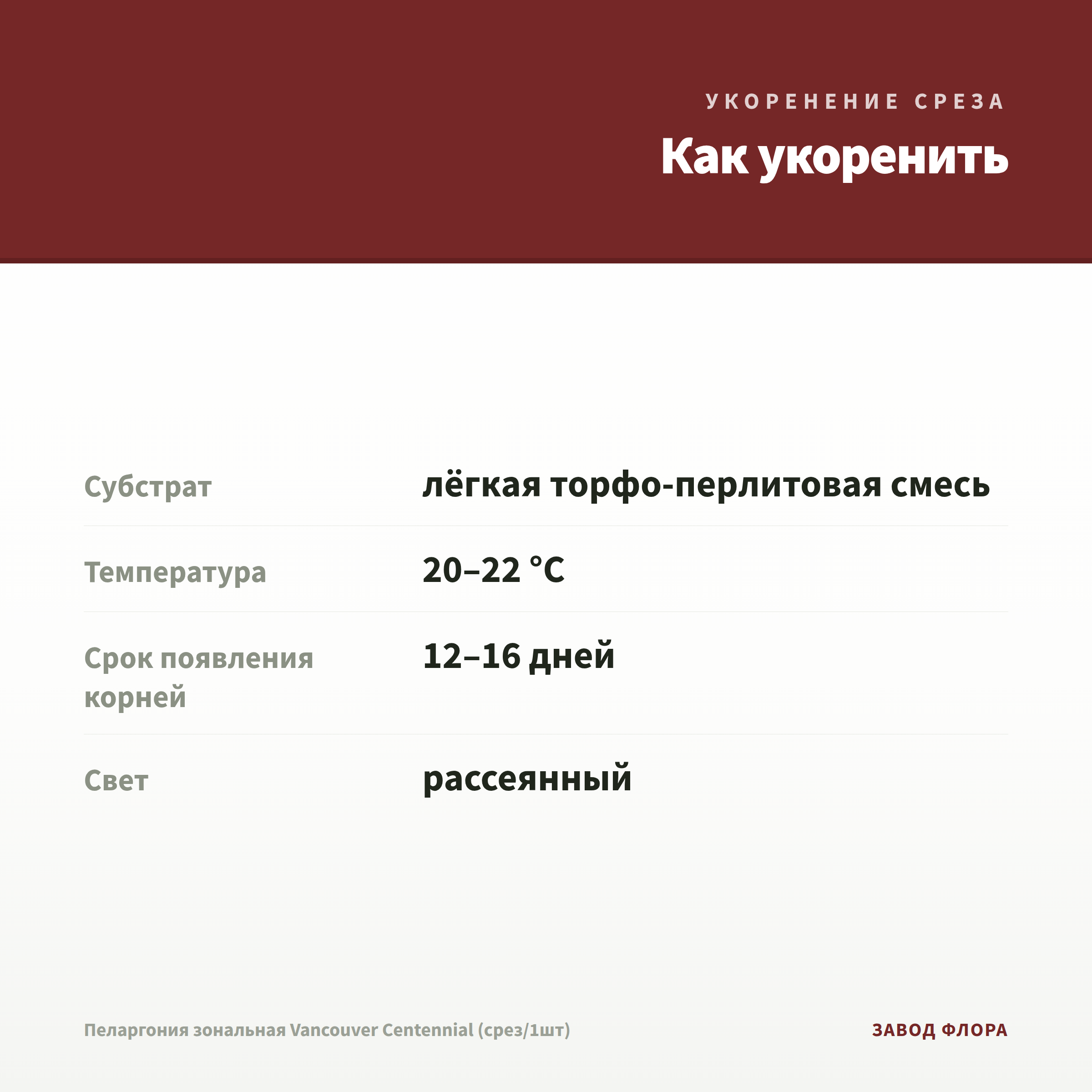 УКОРЕНЕНИЕ СРЕЗА

Как укоренить

| Субстрат | лёгкая торфо-перлитовая смесь |
|---|---|
| Температура | 20–22 °C |
| Срок появления корней | 12–16 дней |
| Свет | рассеянный |

Пеларгония зональная Vancouver Centennial (срез/1шт)

ЗАВОД ФЛОРА